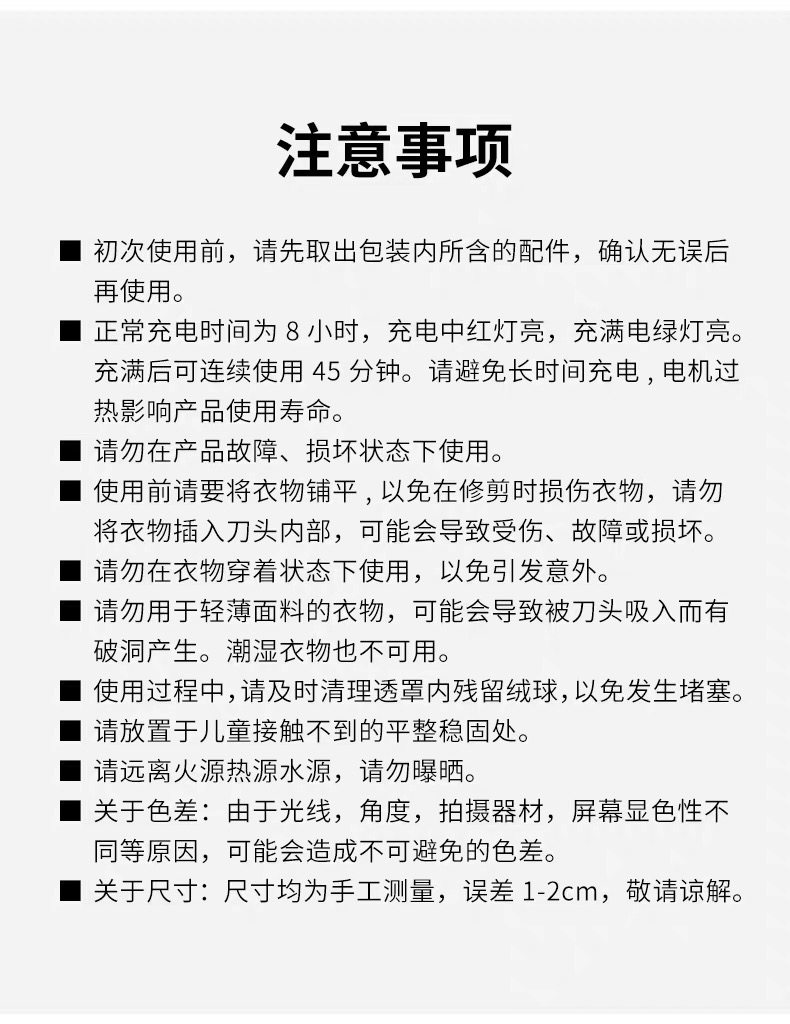 注意事项

■ 初次使用前，请先取出包装内所含的配件，确认无误后再使用。

■ 正常充电时间为 8 小时，充电中红灯亮，充满电绿灯亮。充满后可连续使用 45 分钟。请避免长时间充电 , 电机过热影响产品使用寿命。

■ 请勿在产品故障、损坏状态下使用。

■ 使用前请要将衣物铺平 , 以免在修剪时损伤衣物，请勿将衣物插入刀头内部，可能会导致受伤、故障或损坏。

■ 请勿在衣物穿着状态下使用，以免引发意外。

■ 请勿用于轻薄面料的衣物，可能会导致被刀头吸入而有破洞产生。潮湿衣物也不可用。

■ 使用过程中,请及时清理透罩内残留绒球,以免发生堵塞。

■ 请放置于儿童接触不到的平整稳固处。

■ 请远离火源热源水源，请勿曝晒。

■ 关于色差：由于光线，角度，拍摄器材，屏幕显色性不同等原因，可能会造成不可避免的色差。

■ 关于尺寸：尺寸均为手工测量，误差 1-2cm，敬请谅解。